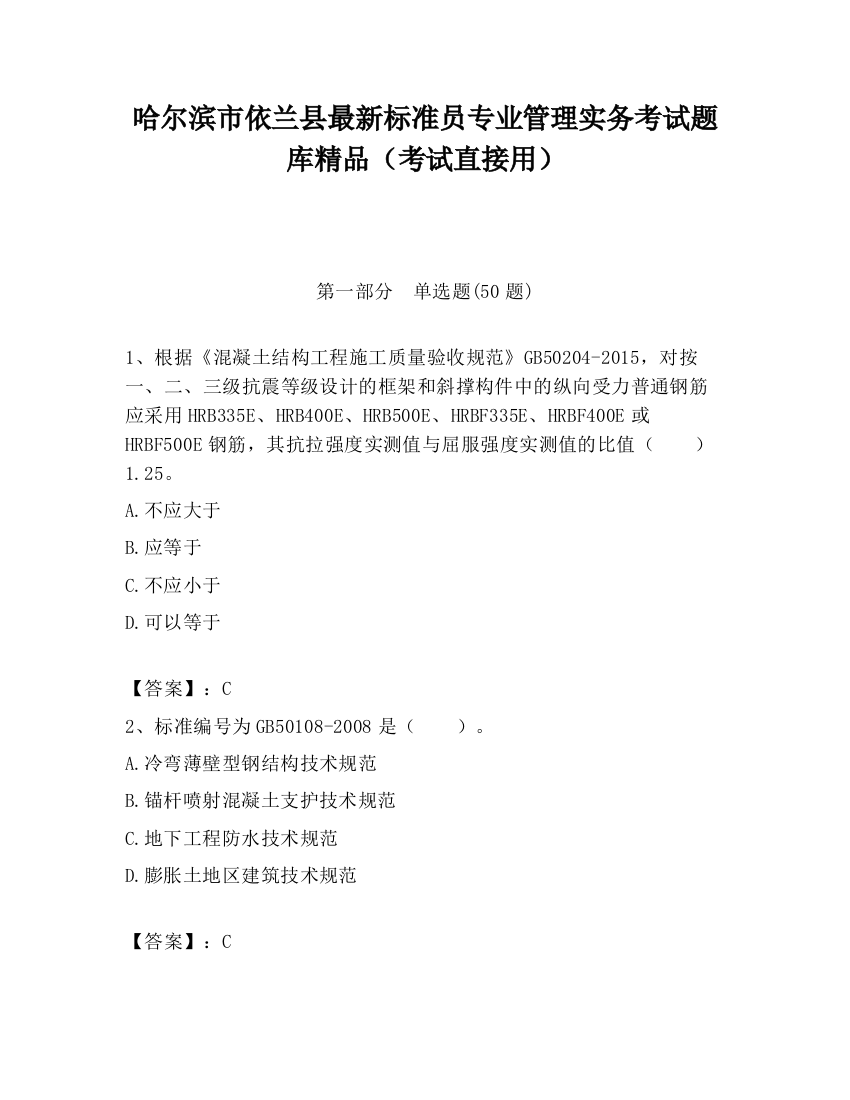 哈尔滨市依兰县最新标准员专业管理实务考试题库精品（考试直接用）

第一部分　单选题(50 题)

1、根据《混凝土结构工程施工质量验收规范》GB50204-2015，对按一、二、三级抗震等级设计的框架和斜撑构件中的纵向受力普通钢筋应采用 HRB335E、HRB400E、HRB500E、HRBF335E、HRBF400E 或 HRBF500E 钢筋，其抗拉强度实测值与屈服强度实测值的比值（　　）1.25。

A.不应大于

B.应等于

C.不应小于

D.可以等于

【答案】：C

2、标准编号为 GB50108-2008 是（　　）。

A.冷弯薄壁型钢结构技术规范

B.锚杆喷射混凝土支护技术规范

C.地下工程防水技术规范

D.膨胀土地区建筑技术规范

【答案】：C